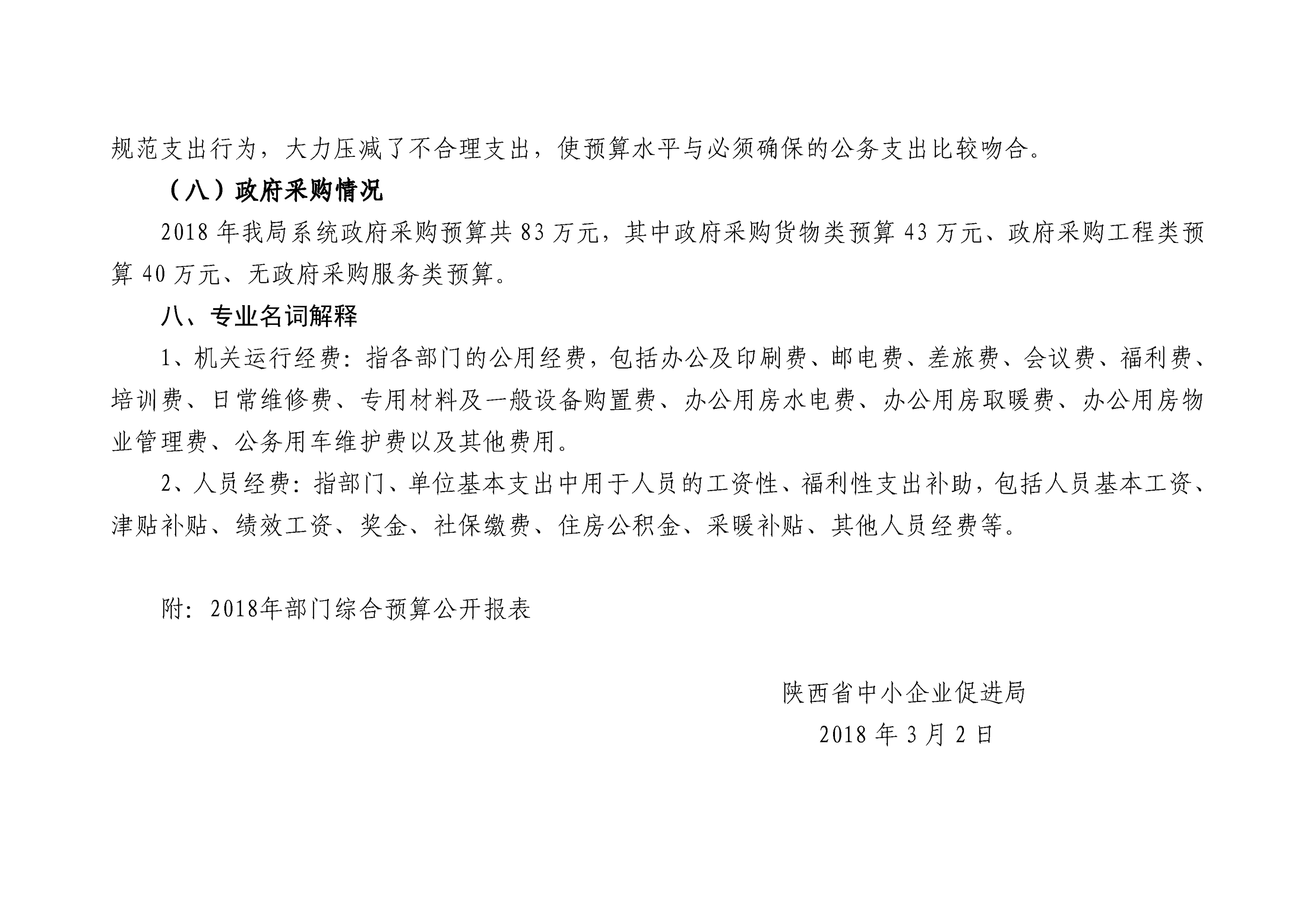 规范支出行为，大力压减了不合理支出，使预算水平与必须确保的公务支出比较吻合。

（八）政府采购情况

2018 年我局系统政府采购预算共 83 万元，其中政府采购货物类预算 43 万元、政府采购工程类预算 40 万元、无政府采购服务类预算。

八、专业名词解释

1、机关运行经费：指各部门的公用经费，包括办公及印刷费、邮电费、差旅费、会议费、福利费、培训费、日常维修费、专用材料及一般设备购置费、办公用房水电费、办公用房取暖费、办公用房物业管理费、公务用车维护费以及其他费用。

2、人员经费：指部门、单位基本支出中用于人员的工资性、福利性支出补助，包括人员基本工资、津贴补贴、绩效工资、奖金、社保缴费、住房公积金、采暖补贴、其他人员经费等。

附：2018年部门综合预算公开报表

陕西省中小企业促进局

2018 年 3 月 2 日